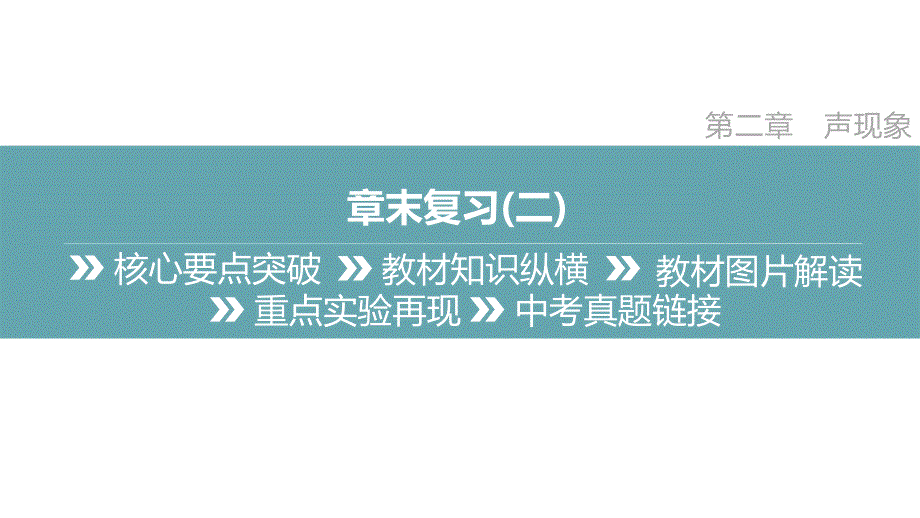 第二章　声现象

章末复习(二)

核心要点突破　教材知识纵横　教材图片解读
重点实验再现　中考真题链接